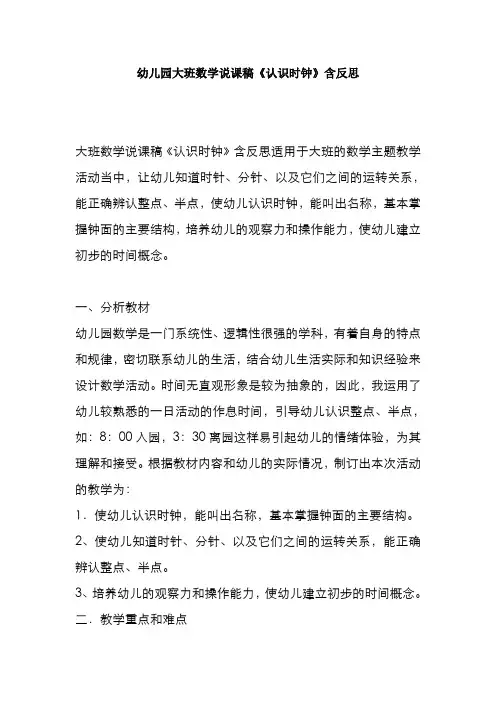 幼儿园大班数学说课稿《认识时钟》含反思

大班数学说课稿《认识时钟》含反思适用于大班的数学主题教学活动当中，让幼儿知道时针、分针、以及它们之间的运转关系，能正确辨认整点、半点，使幼儿认识时钟，能叫出名称，基本掌握钟面的主要结构，培养幼儿的观察力和操作能力，使幼儿建立初步的时间概念。

一、分析教材

幼儿园数学是一门系统性、逻辑性很强的学科，有着自身的特点和规律，密切联系幼儿的生活，结合幼儿生活实际和知识经验来设计数学活动。时间无直观形象是较为抽象的，因此，我运用了幼儿较熟悉的一日活动的作息时间，引导幼儿认识整点、半点，如：8：00入园，3：30离园这样易引起幼儿的情绪体验，为其理解和接受。根据教材内容和幼儿的实际情况，制订出本次活动的教学为：

1．使幼儿认识时钟，能叫出名称，基本掌握钟面的主要结构。

2、使幼儿知道时针、分针、以及它们之间的运转关系，能正确辨认整点、半点。

3、培养幼儿的观察力和操作能力，使幼儿建立初步的时间概念。

二．教学重点和难点